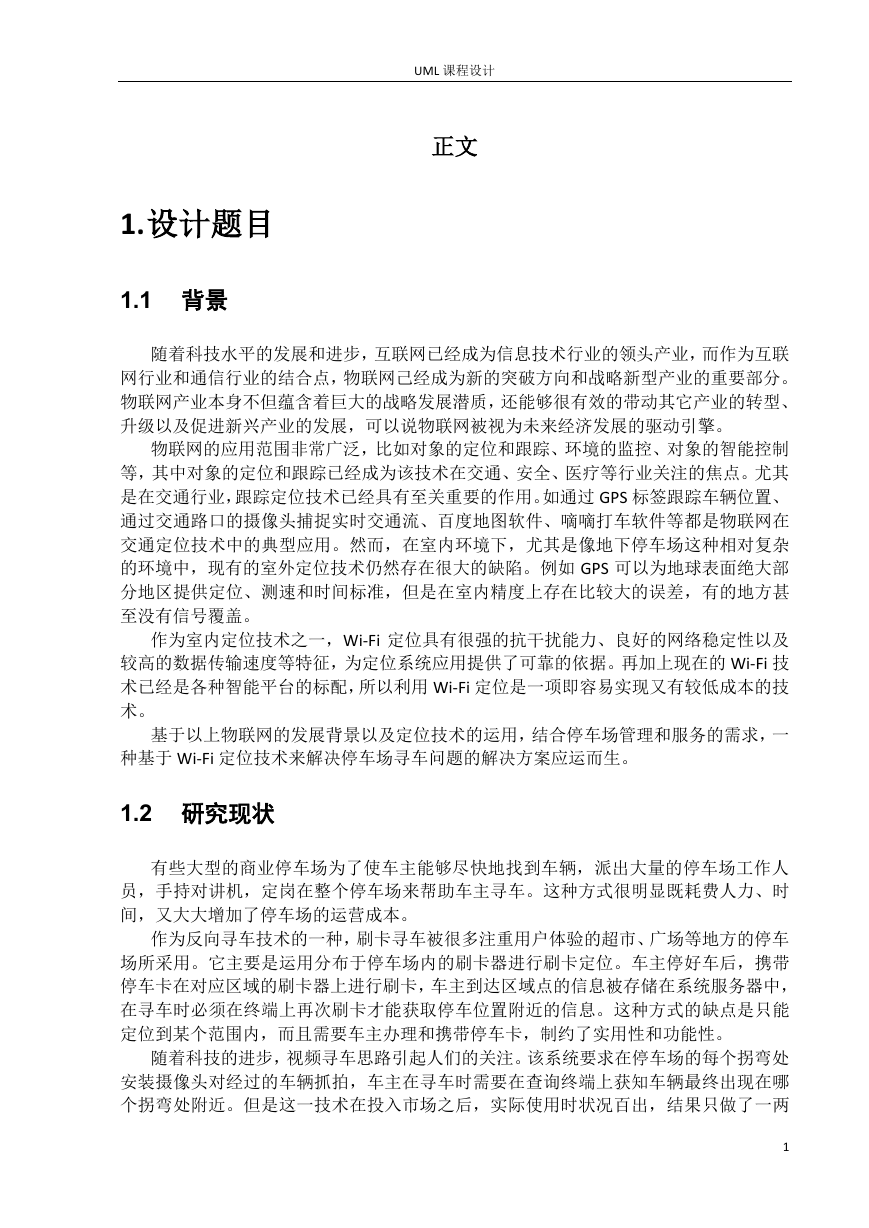 UML 课程设计

正文

1.设计题目

1.1 背景

随着科技水平的发展和进步，互联网已经成为信息技术行业的领头产业，而作为互联网行业和通信行业的结合点，物联网已经成为新的突破方向和战略新型产业的重要部分。物联网产业本身不但蕴含着巨大的战略发展潜质，还能够很有效的带动其它产业的转型、升级以及促进新兴产业的发展，可以说物联网被视为未来经济发展的驱动引擎。

物联网的应用范围非常广泛，比如对象的定位和跟踪、环境的监控、对象的智能控制等，其中对象的定位和跟踪已经成为该技术在交通、安全、医疗等行业关注的焦点。尤其是在交通行业，跟踪定位技术已经具有至关重要的作用。如通过 GPS 标签跟踪车辆位置、通过交通路口的摄像头捕捉实时交通流、百度地图软件、嘀嘀打车软件等都是物联网在交通定位技术中的典型应用。然而，在室内环境下，尤其是像地下停车场这种相对复杂的环境中，现有的室外定位技术仍然存在很大的缺陷。例如 GPS 可以为地球表面绝大部分地区提供定位、测速和时间标准，但是在室内精度上存在比较大的误差，有的地方甚至没有信号覆盖。

作为室内定位技术之一，Wi-Fi 定位具有很强的抗干扰能力、良好的网络稳定性以及较高的数据传输速度等特征，为定位系统应用提供了可靠的依据。再加上现在的 Wi-Fi 技术已经是各种智能平台的标配，所以利用 Wi-Fi 定位是一项即容易实现又有较低成本的技术。

基于以上物联网的发展背景以及定位技术的运用，结合停车场管理和服务的需求，一种基于 Wi-Fi 定位技术来解决停车场寻车问题的解决方案应运而生。

1.2 研究现状

有些大型的商业停车场为了使车主能够尽快地找到车辆，派出大量的停车场工作人员，手持对讲机，定岗在整个停车场来帮助车主寻车。这种方式很明显既耗费人力、时间，又大大增加了停车场的运营成本。

作为反向寻车技术的一种，刷卡寻车被很多注重用户体验的超市、广场等地方的停车场所采用。它主要是运用分布于停车场内的刷卡器进行刷卡定位。车主停好车后，携带停车卡在对应区域的刷卡器上进行刷卡，车主到达区域点的信息被存储在系统服务器中，在寻车时必须在终端上再次刷卡才能获取停车位置附近的信息。这种方式的缺点是只能定位到某个范围内，而且需要车主办理和携带停车卡，制约了实用性和功能性。

随着科技的进步，视频寻车思路引起人们的关注。该系统要求在停车场的每个拐弯处安装摄像头对经过的车辆抓拍，车主在寻车时需要在查询终端上获知车辆最终出现在哪个拐弯处附近。但是这一技术在投入市场之后，实际使用时状况百出，结果只做了一两

1